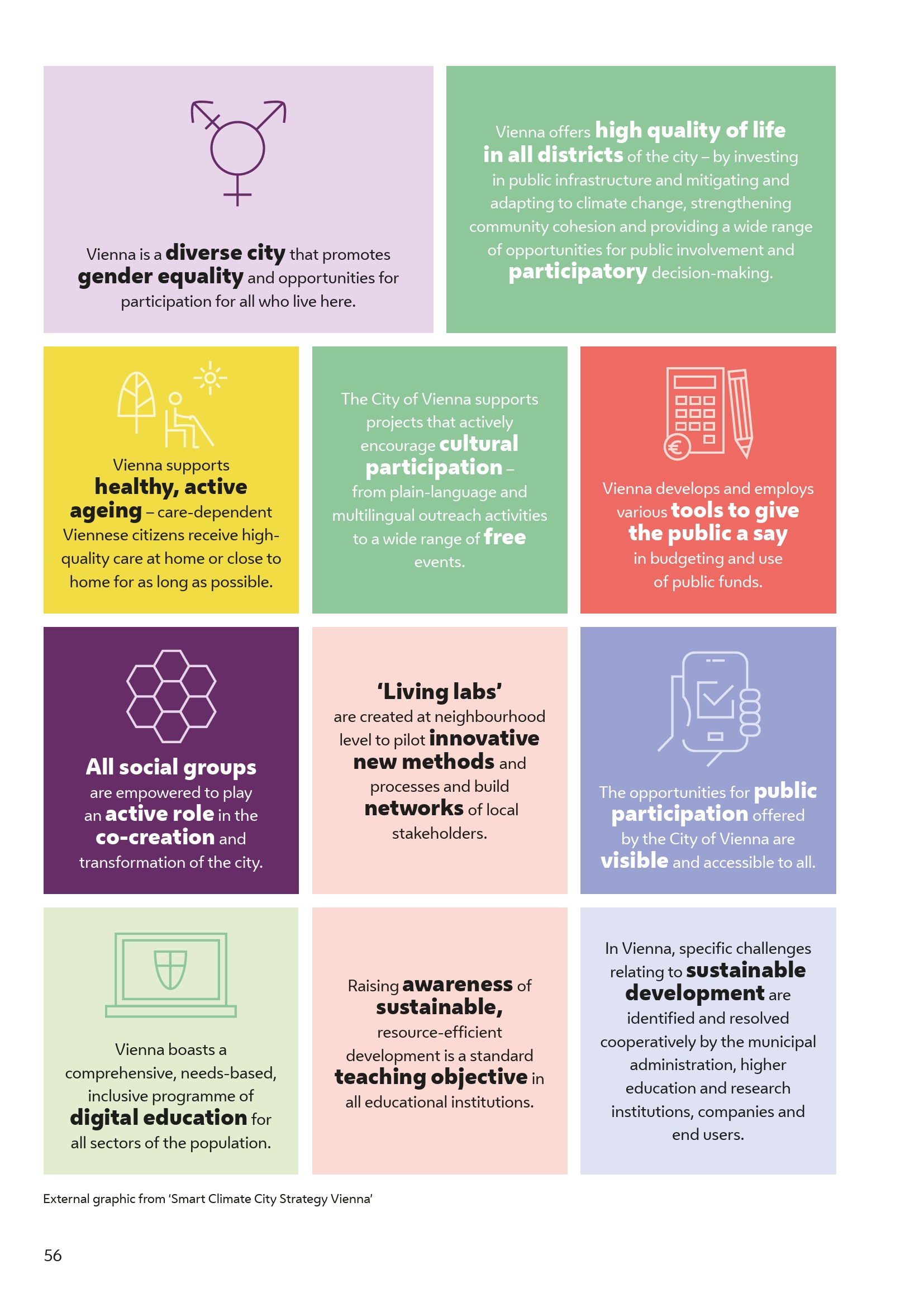 Vienna is a diverse city that promotes gender equality and opportunities for participation for all who live here.

Vienna offers high quality of life in all districts of the city – by investing in public infrastructure and mitigating and adapting to climate change, strengthening community cohesion and providing a wide range of opportunities for public involvement and participatory decision-making.

Vienna supports healthy, active ageing – care-dependent Viennese citizens receive high-quality care at home or close to home for as long as possible.

The City of Vienna supports projects that actively encourage cultural participation – from plain-language and multilingual outreach activities to a wide range of free events.

Vienna develops and employs various tools to give the public a say in budgeting and use of public funds.

All social groups are empowered to play an active role in the co-creation and transformation of the city.

'Living labs' are created at neighbourhood level to pilot innovative new methods and processes and build networks of local stakeholders.

The opportunities for public participation offered by the City of Vienna are visible and accessible to all.

Vienna boasts a comprehensive, needs-based, inclusive programme of digital education for all sectors of the population.

Raising awareness of sustainable, resource-efficient development is a standard teaching objective in all educational institutions.

In Vienna, specific challenges relating to sustainable development are identified and resolved cooperatively by the municipal administration, higher education and research institutions, companies and end users.

External graphic from 'Smart Climate City Strategy Vienna'

56